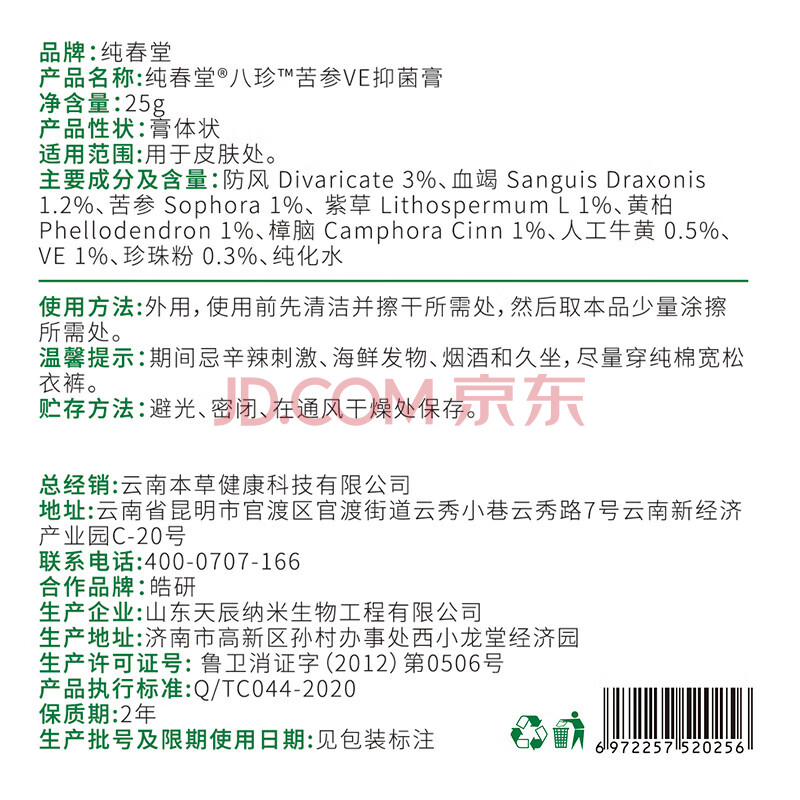 品牌：纯春堂
产品名称：纯春堂®八珍™苦参VE抑菌膏
净含量：25g
产品性状：膏体状
适用范围：用于皮肤处。
主要成分及含量：防风 Divaricate 3%、血竭 Sanguis Draxonis 1.2%、苦参 Sophora 1%、紫草 Lithospermum L 1%、黄柏 Phellodendron 1%、樟脑 Camphora Cinn 1%、人工牛黄 0.5%、VE 1%、珍珠粉 0.3%、纯化水

使用方法：外用，使用前先清洁并擦干所需处，然后取本品少量涂擦所需处。
温馨提示：期间忌辛辣刺激、海鲜发物、烟酒和久坐，尽量穿纯棉宽松衣裤。
贮存方法：避光、密闭、在通风干燥处保存。

JD.COM 京东

总经销：云南本草健康科技有限公司
地址：云南省昆明市官渡区官渡街道云秀小巷云秀路7号云南新经济产业园C-20号
联系电话：400-0707-166
合作品牌：皓研
生产企业：山东天辰纳米生物工程有限公司
生产地址：济南市高新区孙村办事处西小龙堂经济园
生产许可证号：鲁卫消证字（2012）第0506号
产品执行标准：Q/TC044-2020
保质期：2年
生产批号及限期使用日期：见包装标注

6 972257 520256